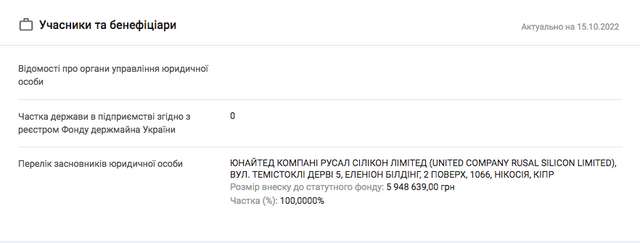 Учасники та бенефіціари

Актуально на 15.10.2022

Відомості про органи управління юридичної особи

Частка держави в підприємстві згідно з реєстром Фонду держмайна України

0

Перелік засновників юридичної особи

ЮНАЙТЕД КОМПАНІ РУСАЛ СІЛІКОН ЛІМІТЕД (UNITED COMPANY RUSAL SILICON LIMITED), ВУЛ. ТЕМІСТОКЛІ ДЕРВІ 5, ЕЛЕНІОН БІЛДІНГ, 2 ПОВЕРХ, 1066, НІКОСІЯ, КІПР
Розмір внеску до статутного фонду: 5 948 639,00 грн
Частка (%): 100,0000%